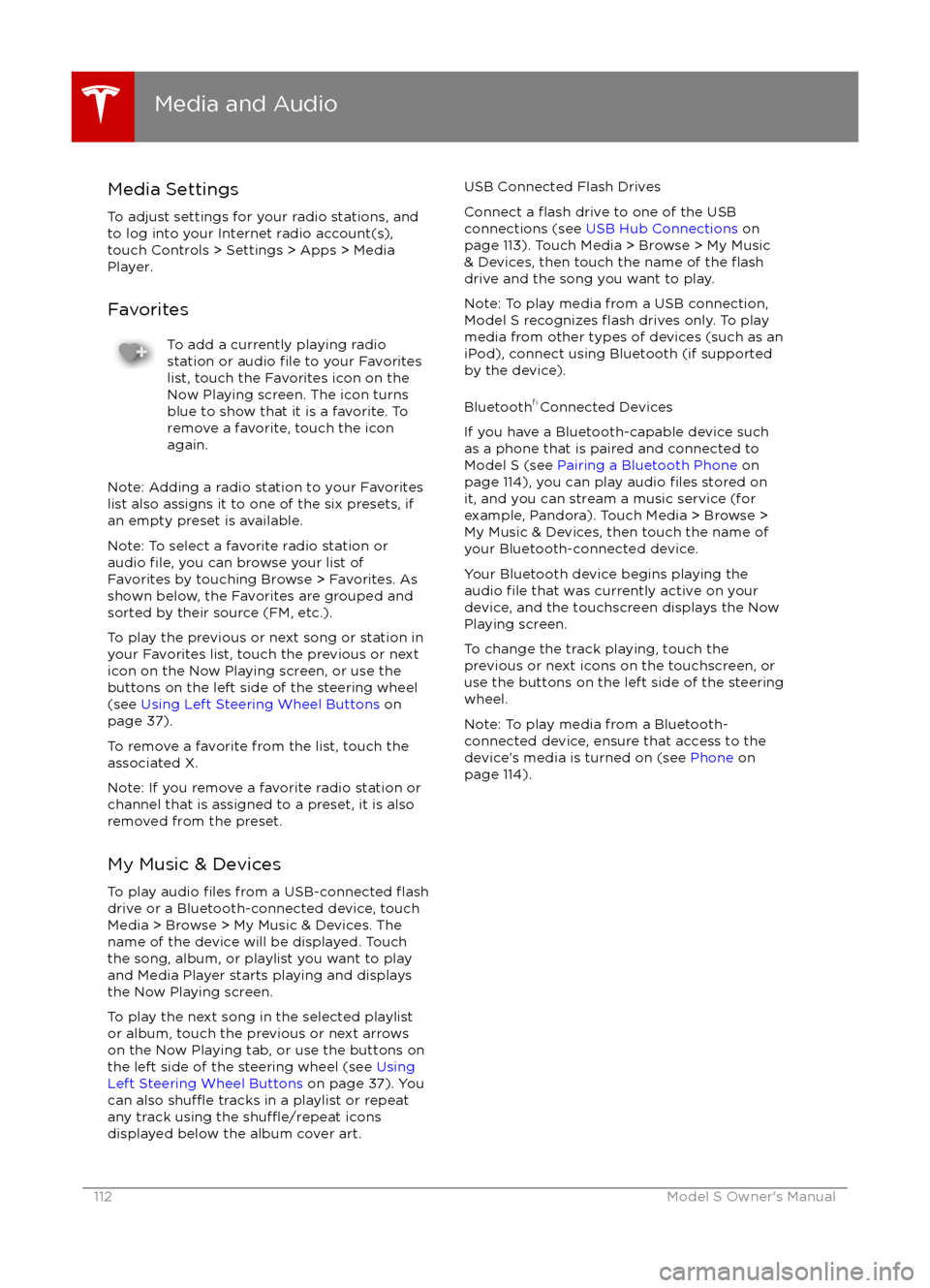 Media and Audio

Media Settings

To adjust settings for your radio stations, and to log into your Internet radio account(s), touch Controls > Settings > Apps > Media Player.

Favorites

To add a currently playing radio station or audio file to your Favorites list, touch the Favorites icon on the Now Playing screen. The icon turns blue to show that it is a favorite. To remove a favorite, touch the icon again.

Note: Adding a radio station to your Favorites list also assigns it to one of the six presets, if an empty preset is available.

Note: To select a favorite radio station or audio file, you can browse your list of Favorites by touching Browse > Favorites. As shown below, the Favorites are grouped and sorted by their source (FM, etc.).

To play the previous or next song or station in your Favorites list, touch the previous or next icon on the Now Playing screen, or use the buttons on the left side of the steering wheel (see Using Left Steering Wheel Buttons on page 37).

To remove a favorite from the list, touch the associated X.

Note: If you remove a favorite radio station or channel that is assigned to a preset, it is also removed from the preset.

My Music & Devices

To play audio files from a USB-connected flash drive or a Bluetooth-connected device, touch Media > Browse > My Music & Devices. The name of the device will be displayed. Touch the song, album, or playlist you want to play and Media Player starts playing and displays the Now Playing screen.

To play the next song in the selected playlist or album, touch the previous or next arrows on the Now Playing tab, or use the buttons on the left side of the steering wheel (see Using Left Steering Wheel Buttons on page 37). You can also shuffle tracks in a playlist or repeat any track using the shuffle/repeat icons displayed below the album cover art.

USB Connected Flash Drives

Connect a flash drive to one of the USB connections (see USB Hub Connections on page 113). Touch Media > Browse > My Music & Devices, then touch the name of the flash drive and the song you want to play.

Note: To play media from a USB connection, Model S recognizes flash drives only. To play media from other types of devices (such as an iPod), connect using Bluetooth (if supported by the device).

Bluetooth® Connected Devices

If you have a Bluetooth-capable device such as a phone that is paired and connected to Model S (see Pairing a Bluetooth Phone on page 114), you can play audio files stored on it, and you can stream a music service (for example, Pandora). Touch Media > Browse > My Music & Devices, then touch the name of your Bluetooth-connected device.

Your Bluetooth device begins playing the audio file that was currently active on your device, and the touchscreen displays the Now Playing screen.

To change the track playing, touch the previous or next icons on the touchscreen, or use the buttons on the left side of the steering wheel.

Note: To play media from a Bluetooth-connected device, ensure that access to the device's media is turned on (see Phone on page 114).

112 Model S Owner's Manual

carmanualsonline.info